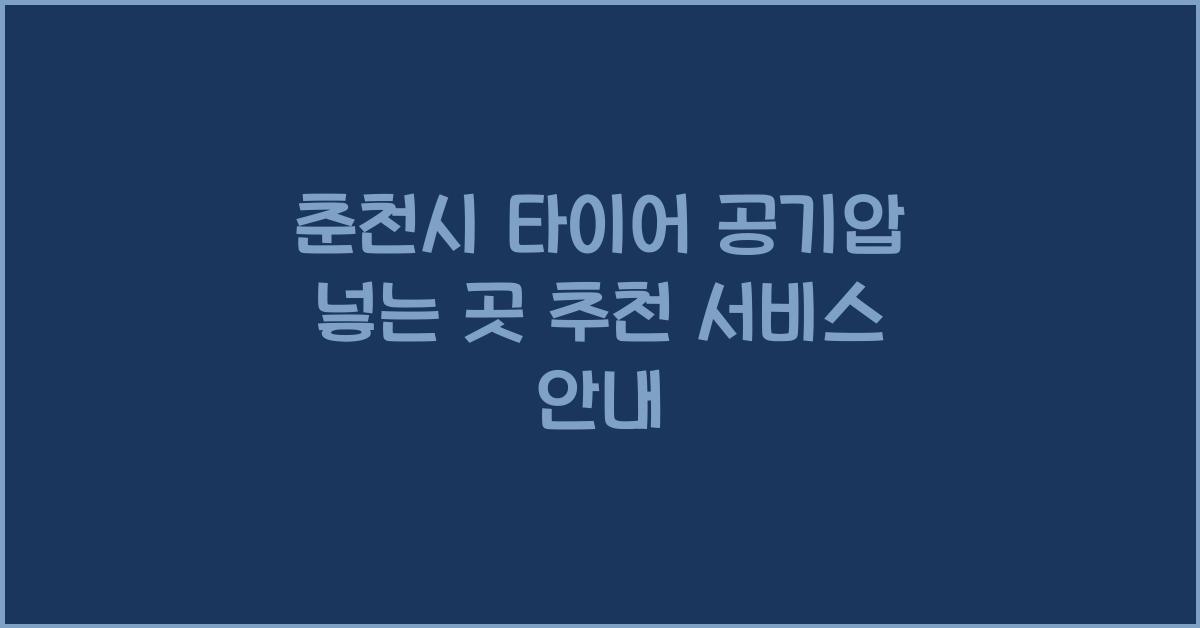 춘천시 타이어 공기압 넣는 곳 추천 서비스 안내